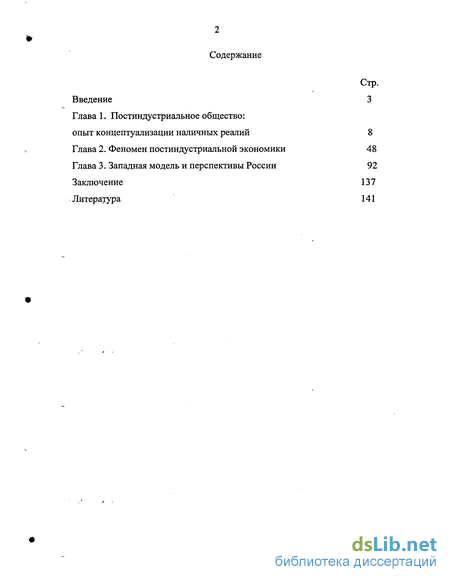 2

Содержание

| | Стр. |
|---|---|
| Введение | 3 |
| Глава 1. Постиндустриальное общество: опыт концептуализации наличных реалий | 8 |
| Глава 2. Феномен постиндустриальной экономики | 48 |
| Глава 3. Западная модель и перспективы России | 92 |
| Заключение | 137 |
| Литература | 141 |

dsLib.net
библиотека диссертаций